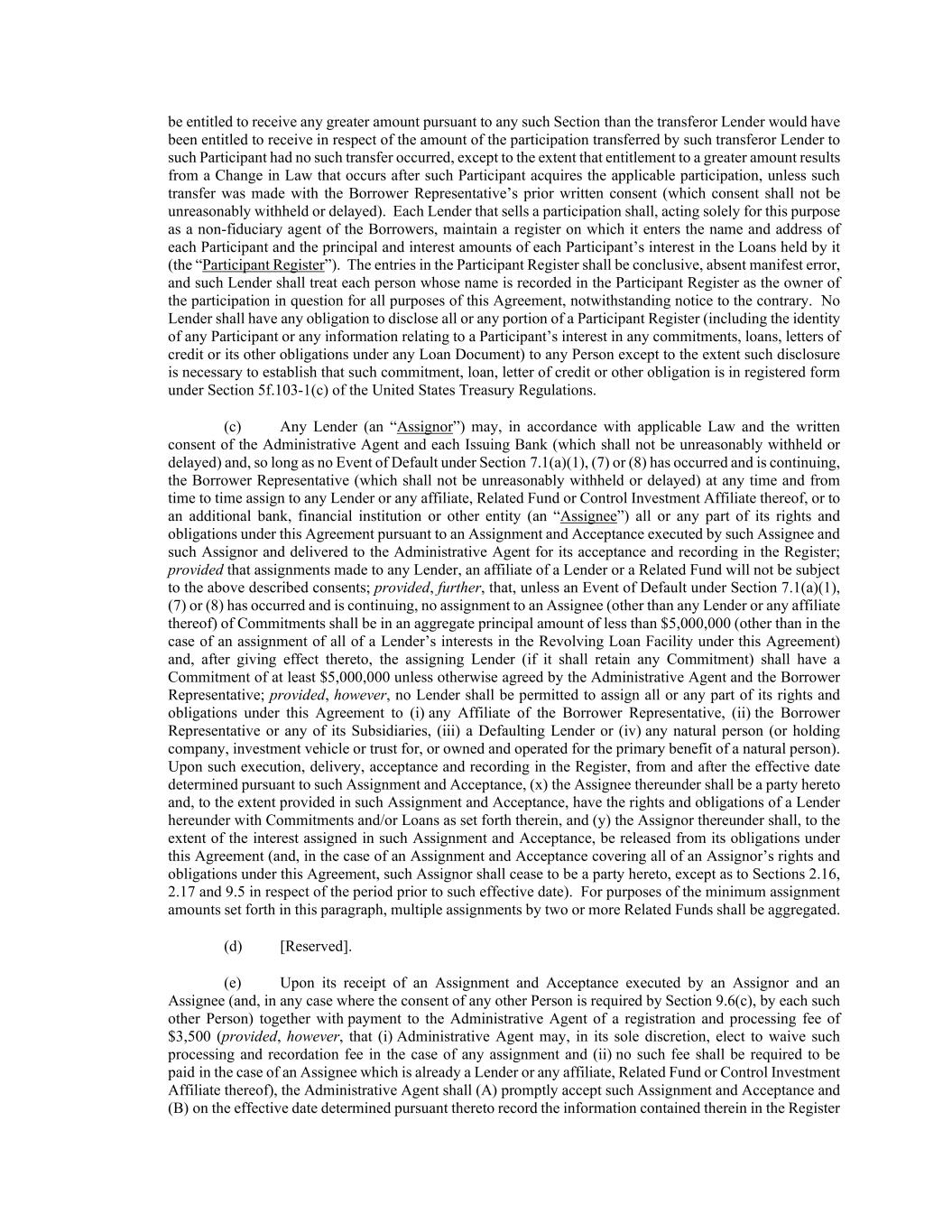 be entitled to receive any greater amount pursuant to any such Section than the transferor Lender would have been entitled to receive in respect of the amount of the participation transferred by such transferor Lender to such Participant had no such transfer occurred, except to the extent that entitlement to a greater amount results from a Change in Law that occurs after such Participant acquires the applicable participation, unless such transfer was made with the Borrower Representative's prior written consent (which consent shall not be unreasonably withheld or delayed). Each Lender that sells a participation shall, acting solely for this purpose as a non-fiduciary agent of the Borrowers, maintain a register on which it enters the name and address of each Participant and the principal and interest amounts of each Participant's interest in the Loans held by it (the "Participant Register"). The entries in the Participant Register shall be conclusive, absent manifest error, and such Lender shall treat each person whose name is recorded in the Participant Register as the owner of the participation in question for all purposes of this Agreement, notwithstanding notice to the contrary. No Lender shall have any obligation to disclose all or any portion of a Participant Register (including the identity of any Participant or any information relating to a Participant's interest in any commitments, loans, letters of credit or its other obligations under any Loan Document) to any Person except to the extent such disclosure is necessary to establish that such commitment, loan, letter of credit or other obligation is in registered form under Section 5f.103-1(c) of the United States Treasury Regulations.

(c) Any Lender (an "Assignor") may, in accordance with applicable Law and the written consent of the Administrative Agent and each Issuing Bank (which shall not be unreasonably withheld or delayed) and, so long as no Event of Default under Section 7.1(a)(1), (7) or (8) has occurred and is continuing, the Borrower Representative (which shall not be unreasonably withheld or delayed) at any time and from time to time assign to any Lender or any affiliate, Related Fund or Control Investment Affiliate thereof, or to an additional bank, financial institution or other entity (an "Assignee") all or any part of its rights and obligations under this Agreement pursuant to an Assignment and Acceptance executed by such Assignee and such Assignor and delivered to the Administrative Agent for its acceptance and recording in the Register; provided that assignments made to any Lender, an affiliate of a Lender or a Related Fund will not be subject to the above described consents; provided, further, that, unless an Event of Default under Section 7.1(a)(1), (7) or (8) has occurred and is continuing, no assignment to an Assignee (other than any Lender or any affiliate thereof) of Commitments shall be in an aggregate principal amount of less than $5,000,000 (other than in the case of an assignment of all of a Lender's interests in the Revolving Loan Facility under this Agreement) and, after giving effect thereto, the assigning Lender (if it shall retain any Commitment) shall have a Commitment of at least $5,000,000 unless otherwise agreed by the Administrative Agent and the Borrower Representative; provided, however, no Lender shall be permitted to assign all or any part of its rights and obligations under this Agreement to (i) any Affiliate of the Borrower Representative, (ii) the Borrower Representative or any of its Subsidiaries, (iii) a Defaulting Lender or (iv) any natural person (or holding company, investment vehicle or trust for, or owned and operated for the primary benefit of a natural person). Upon such execution, delivery, acceptance and recording in the Register, from and after the effective date determined pursuant to such Assignment and Acceptance, (x) the Assignee thereunder shall be a party hereto and, to the extent provided in such Assignment and Acceptance, have the rights and obligations of a Lender hereunder with Commitments and/or Loans as set forth therein, and (y) the Assignor thereunder shall, to the extent of the interest assigned in such Assignment and Acceptance, be released from its obligations under this Agreement (and, in the case of an Assignment and Acceptance covering all of an Assignor's rights and obligations under this Agreement, such Assignor shall cease to be a party hereto, except as to Sections 2.16, 2.17 and 9.5 in respect of the period prior to such effective date). For purposes of the minimum assignment amounts set forth in this paragraph, multiple assignments by two or more Related Funds shall be aggregated.

(d) [Reserved].

(e) Upon its receipt of an Assignment and Acceptance executed by an Assignor and an Assignee (and, in any case where the consent of any other Person is required by Section 9.6(c), by each such other Person) together with payment to the Administrative Agent of a registration and processing fee of $3,500 (provided, however, that (i) Administrative Agent may, in its sole discretion, elect to waive such processing and recordation fee in the case of any assignment and (ii) no such fee shall be required to be paid in the case of an Assignee which is already a Lender or any affiliate, Related Fund or Control Investment Affiliate thereof), the Administrative Agent shall (A) promptly accept such Assignment and Acceptance and (B) on the effective date determined pursuant thereto record the information contained therein in the Register